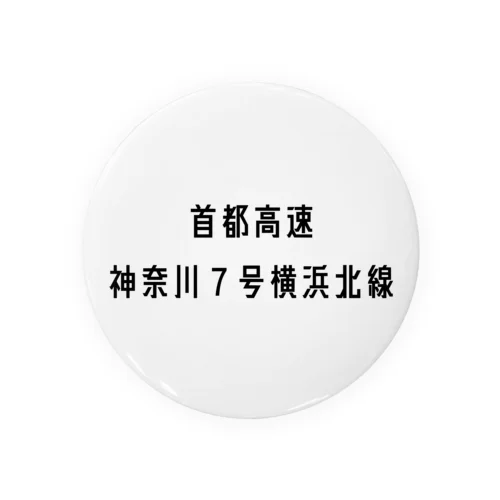 首都高速
神奈川７号横浜北線